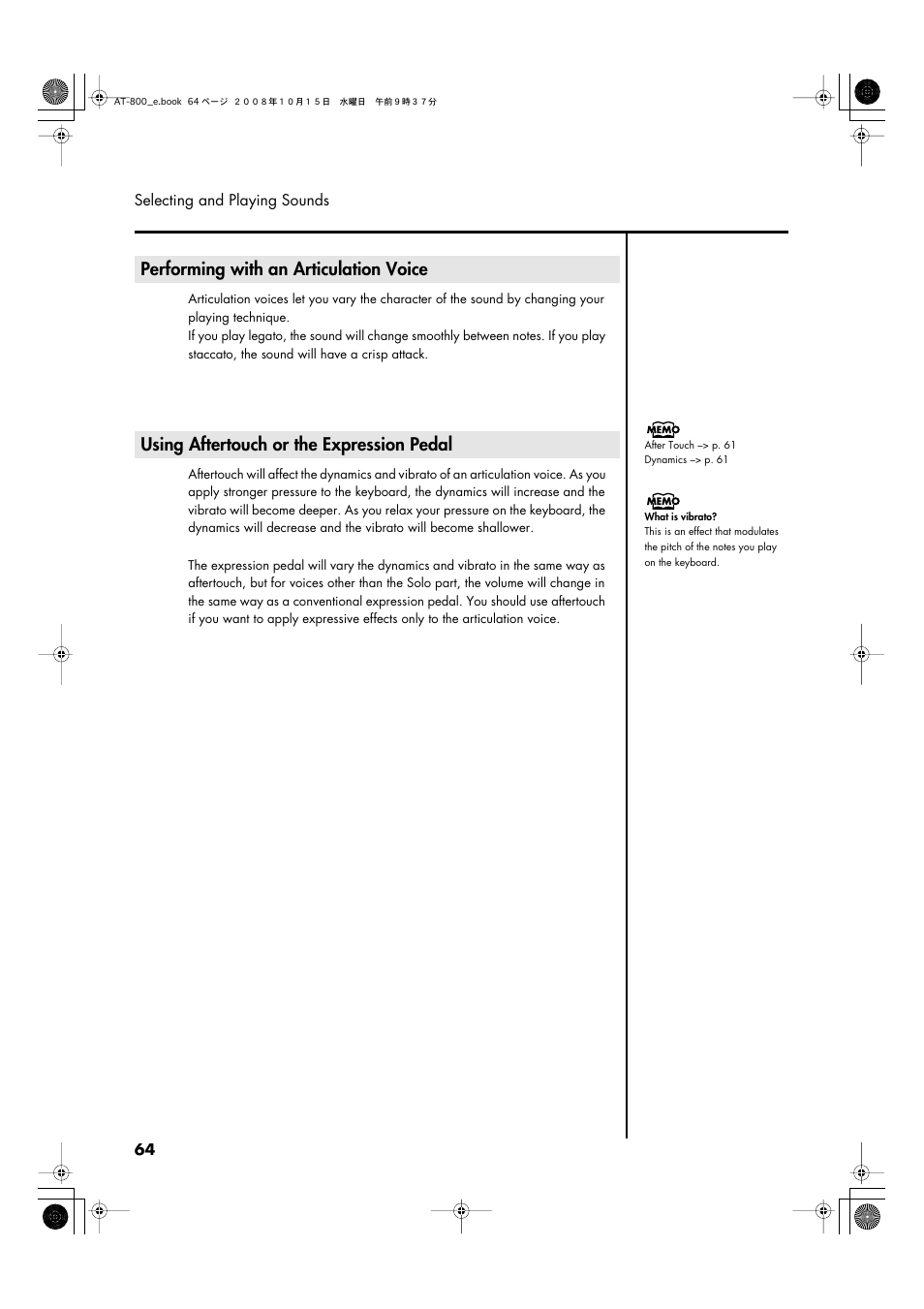 AT-800_e.book 64 ページ ２００８年１０月１５日 水曜日 午前９時３７分

Selecting and Playing Sounds

Performing with an Articulation Voice

Articulation voices let you vary the character of the sound by changing your playing technique.
If you play legato, the sound will change smoothly between notes. If you play staccato, the sound will have a crisp attack.

Using Aftertouch or the Expression Pedal

Aftertouch will affect the dynamics and vibrato of an articulation voice. As you apply stronger pressure to the keyboard, the dynamics will increase and the vibrato will become deeper. As you relax your pressure on the keyboard, the dynamics will decrease and the vibrato will become shallower.

The expression pedal will vary the dynamics and vibrato in the same way as aftertouch, but for voices other than the Solo part, the volume will change in the same way as a conventional expression pedal. You should use aftertouch if you want to apply expressive effects only to the articulation voice.

MEMO
After Touch –> p. 61
Dynamics –> p. 61

MEMO
What is vibrato?
This is an effect that modulates the pitch of the notes you play on the keyboard.

64